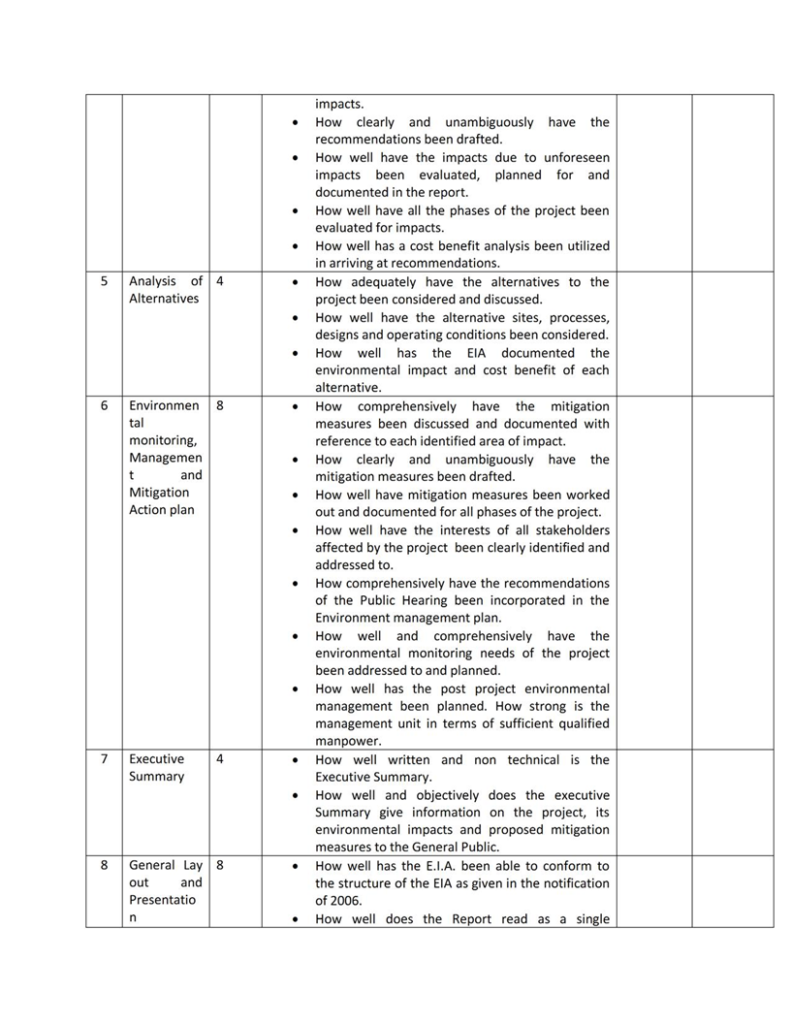 |  |  |  |  |  |  |
|---|---|---|---|---|---|
|  |  |  | impacts.<br>• How clearly and unambiguously have the recommendations been drafted.<br>• How well have the impacts due to unforeseen impacts been evaluated, planned for and documented in the report.<br>• How well have all the phases of the project been evaluated for impacts.<br>• How well has a cost benefit analysis been utilized in arriving at recommendations. |  |  |
| 5 | Analysis of Alternatives | 4 | • How adequately have the alternatives to the project been considered and discussed.<br>• How well have the alternative sites, processes, designs and operating conditions been considered.<br>• How well has the EIA documented the environmental impact and cost benefit of each alternative. |  |  |
| 6 | Environmental monitoring, Management and Mitigation Action plan | 8 | • How comprehensively have the mitigation measures been discussed and documented with reference to each identified area of impact.<br>• How clearly and unambiguously have the mitigation measures been drafted.<br>• How well have mitigation measures been worked out and documented for all phases of the project.<br>• How well have the interests of all stakeholders affected by the project been clearly identified and addressed to.<br>• How comprehensively have the recommendations of the Public Hearing been incorporated in the Environment management plan.<br>• How well and comprehensively have the environmental monitoring needs of the project been addressed to and planned.<br>• How well has the post project environmental management been planned. How strong is the management unit in terms of sufficient qualified manpower. |  |  |
| 7 | Executive Summary | 4 | • How well written and non technical is the Executive Summary.<br>• How well and objectively does the executive Summary give information on the project, its environmental impacts and proposed mitigation measures to the General Public. |  |  |
| 8 | General Lay out and Presentation | 8 | • How well has the E.I.A. been able to conform to the structure of the EIA as given in the notification of 2006.<br>• How well does the Report read as a single |  |  |